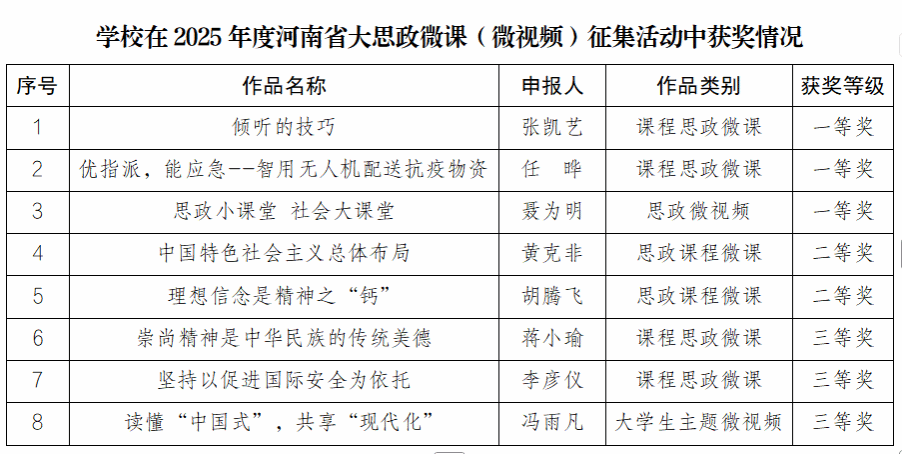 学校在2025年度河南省大思政微课（微视频）征集活动中获奖情况

| 序号 | 作品名称 | 申报人 | 作品类别 | 获奖等级 |
|---|---|---|---|---|
| 1 | 倾听的技巧 | 张凯艺 | 课程思政微课 | 一等奖 |
| 2 | 优指派，能应急--智用无人机配送抗疫物资 | 任 晔 | 课程思政微课 | 一等奖 |
| 3 | 思政小课堂 社会大课堂 | 聂为明 | 思政微视频 | 一等奖 |
| 4 | 中国特色社会主义总体布局 | 黄克非 | 思政课程微课 | 二等奖 |
| 5 | 理想信念是精神之“钙” | 胡腾飞 | 思政课程微课 | 二等奖 |
| 6 | 崇尚精神是中华民族的传统美德 | 蒋小瑜 | 课程思政微课 | 三等奖 |
| 7 | 坚持以促进国际安全为依托 | 李彦仪 | 课程思政微课 | 三等奖 |
| 8 | 读懂“中国式”，共享“现代化” | 冯雨凡 | 大学生主题微视频 | 三等奖 |